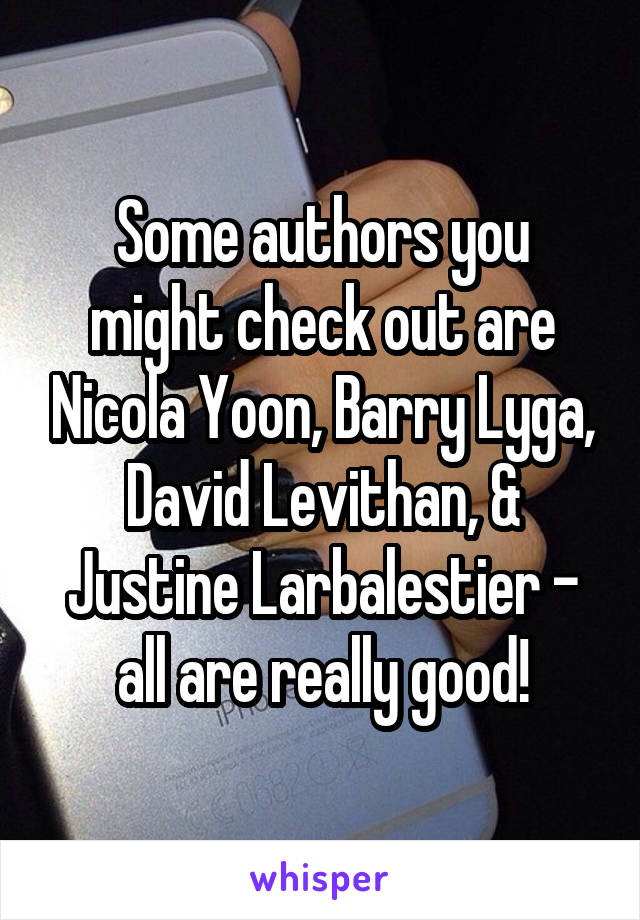 Some authors you might check out are Nicola Yoon, Barry Lyga, David Levithan, & Justine Larbalestier - all are really good!

whisper